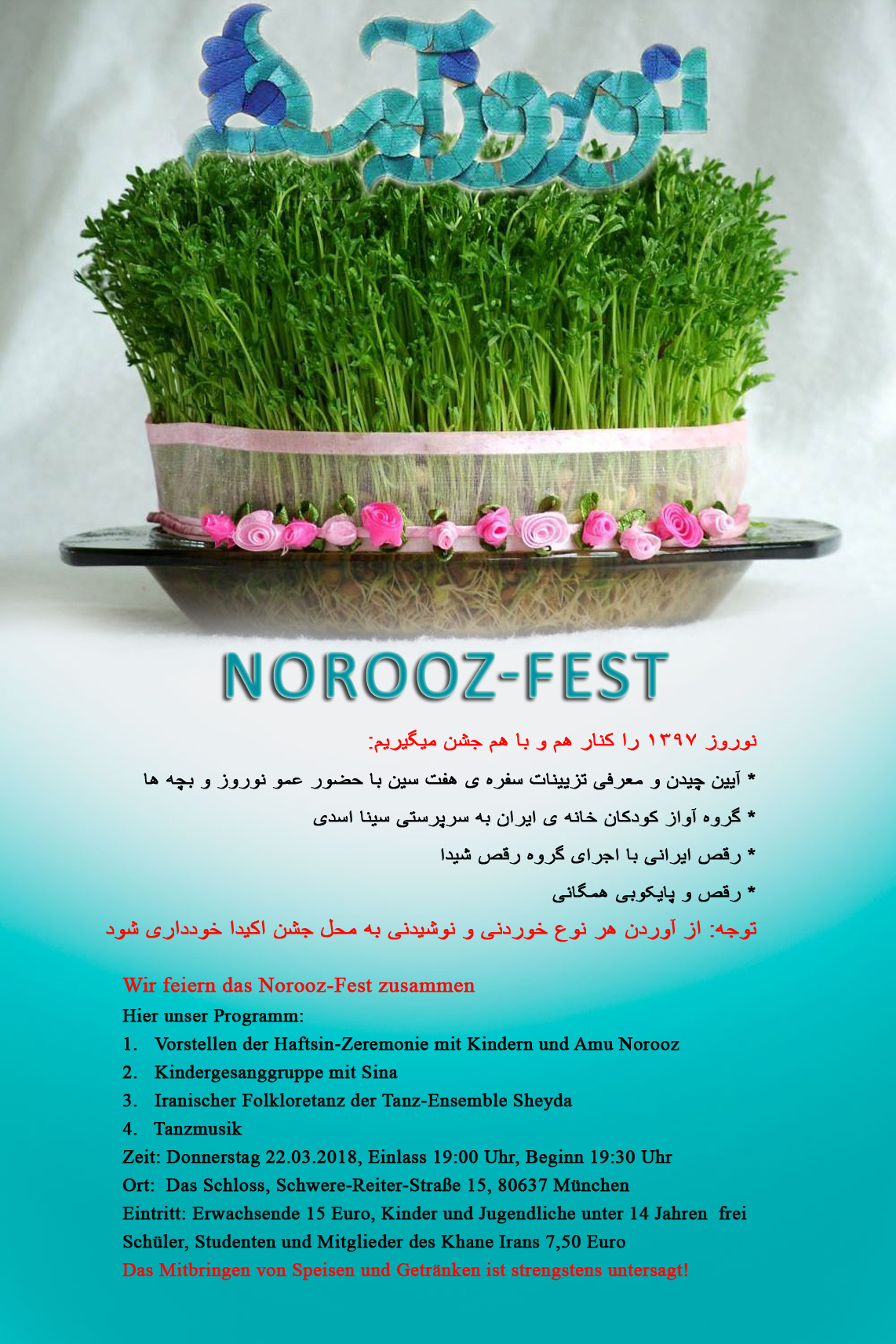 نوروز آمد

NOROOZ-FEST

نوروز ۱۳۹۷ را کنار هم و با هم جشن میگیریم:

* آیین چیدن و معرفی تزیینات سفره ی هفت سین با حضور عمو نوروز و بچه ها

* گروه آواز کودکان خانه ی ایران به سرپرستی سینا اسدی

* رقص ایرانی با اجرای گروه رقص شیدا

* رقص و پایکوبی همگانی

توجه: از آوردن هر نوع خوردنی و نوشیدنی به محل جشن اکیدا خودداری شود

Wir feiern das Norooz-Fest zusammen

Hier unser Programm:

1. Vorstellen der Haftsin-Zeremonie mit Kindern und Amu Norooz
2. Kindergesanggruppe mit Sina
3. Iranischer Folkloretanz der Tanz-Ensemble Sheyda
4. Tanzmusik

Zeit: Donnerstag 22.03.2018, Einlass 19:00 Uhr, Beginn 19:30 Uhr
Ort: Das Schloss, Schwere-Reiter-Straße 15, 80637 München
Eintritt: Erwachsende 15 Euro, Kinder und Jugendliche unter 14 Jahren frei
Schüler, Studenten und Mitglieder des Khane Irans 7,50 Euro
Das Mitbringen von Speisen und Getränken ist strengstens untersagt!